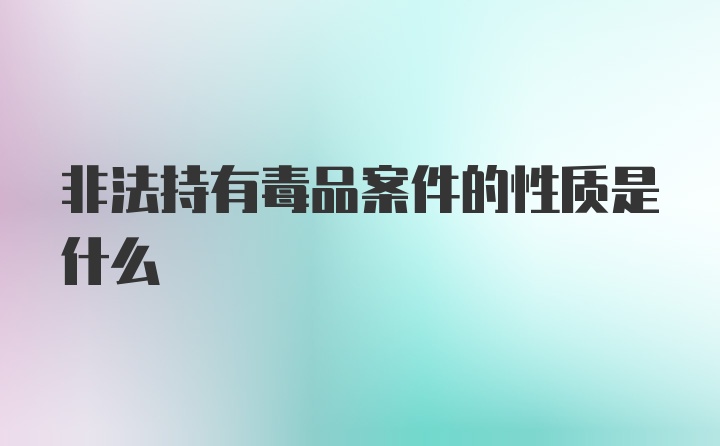 非法持有毒品案件的性质是什么